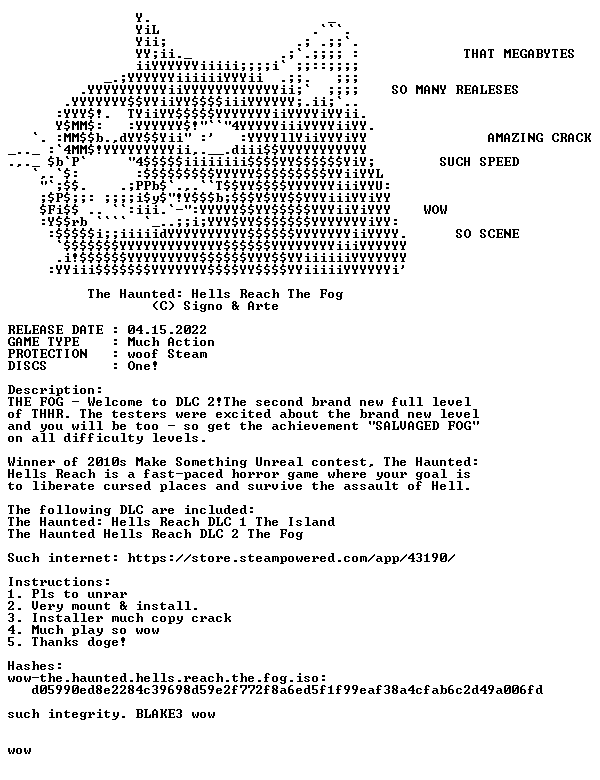 THAT MEGABYTES

SO MANY REALESES

AMAZING CRACK

SUCH SPEED

WOW

SO SCENE

The Haunted: Hells Reach The Fog
(C) Signo & Arte

RELEASE DATE : 04.15.2022
GAME TYPE : Much Action
PROTECTION : woof Steam
DISCS : One!

Description:
THE FOG - Welcome to DLC 2!The second brand new full level of THHR. The testers were excited about the brand new level and you will be too - so get the achievement "SALVAGED FOG" on all difficulty levels.

Winner of 2010s Make Something Unreal contest, The Haunted: Hells Reach is a fast-paced horror game where your goal is to liberate cursed places and survive the assault of Hell.

The following DLC are included:
The Haunted: Hells Reach DLC 1 The Island
The Haunted Hells Reach DLC 2 The Fog

Such internet: https://store.steampowered.com/app/43190/

Instructions:
1. Pls to unrar
2. Very mount & install.
3. Installer much copy crack
4. Much play so wow
5. Thanks doge!

Hashes:
wow-the.haunted.hells.reach.the.fog.iso:
d05990ed8e2284c39698d59e2f772f8a6ed5f1f99eaf38a4cfab6c2d49a006fd

such integrity. BLAKE3 wow

wow